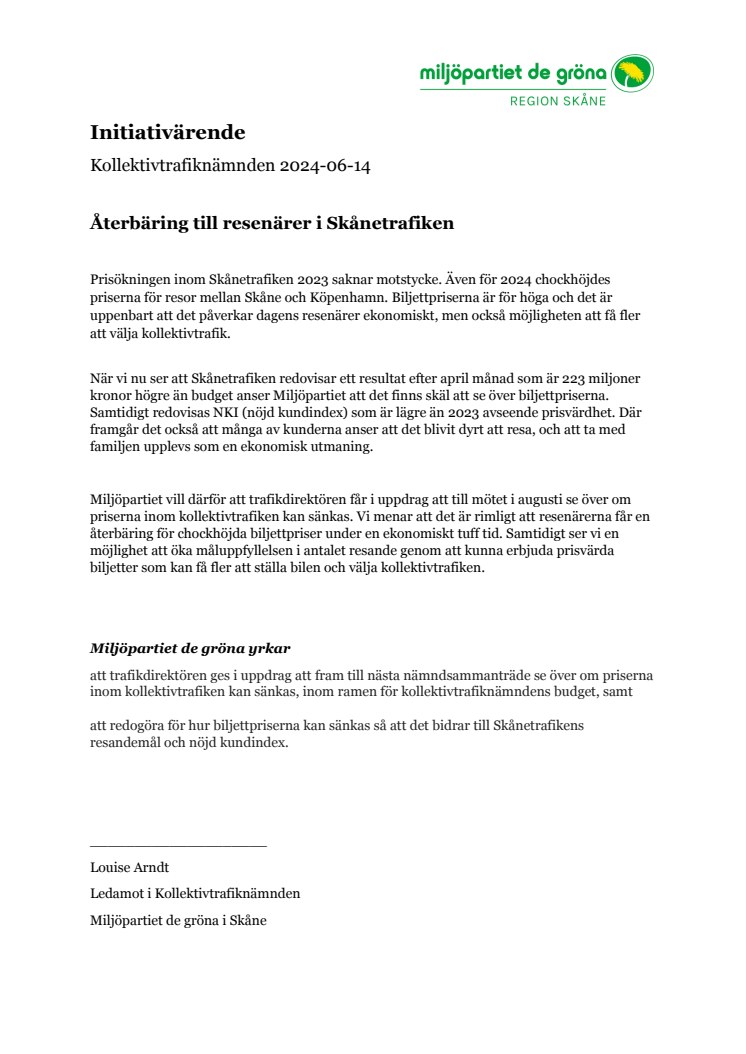 miljöpartiet de gröna
REGION SKÅNE

Initiativärende

Kollektivtrafiknämnden 2024-06-14

Återbäring till resenärer i Skånetrafiken

Prisökningen inom Skånetrafiken 2023 saknar motstycke. Även för 2024 chockhöjdes priserna för resor mellan Skåne och Köpenhamn. Biljettpriserna är för höga och det är uppenbart att det påverkar dagens resenärer ekonomiskt, men också möjligheten att få fler att välja kollektivtrafik.

När vi nu ser att Skånetrafiken redovisar ett resultat efter april månad som är 223 miljoner kronor högre än budget anser Miljöpartiet att det finns skäl att se över biljettpriserna. Samtidigt redovisas NKI (nöjd kundindex) som är lägre än 2023 avseende prisvärdhet. Där framgår det också att många av kunderna anser att det blivit dyrt att resa, och att ta med familjen upplevs som en ekonomisk utmaning.

Miljöpartiet vill därför att trafikdirektören får i uppdrag att till mötet i augusti se över om priserna inom kollektivtrafiken kan sänkas. Vi menar att det är rimligt att resenärerna får en återbäring för chockhöjda biljettpriser under en ekonomiskt tuff tid. Samtidigt ser vi en möjlighet att öka måluppfyllelsen i antalet resande genom att kunna erbjuda prisvärda biljetter som kan få fler att ställa bilen och välja kollektivtrafiken.

Miljöpartiet de gröna yrkar

att trafikdirektören ges i uppdrag att fram till nästa nämndsammanträde se över om priserna inom kollektivtrafiken kan sänkas, inom ramen för kollektivtrafiknämndens budget, samt

att redogöra för hur biljettpriserna kan sänkas så att det bidrar till Skånetrafikens resandemål och nöjd kundindex.

Louise Arndt

Ledamot i Kollektivtrafiknämnden

Miljöpartiet de gröna i Skåne